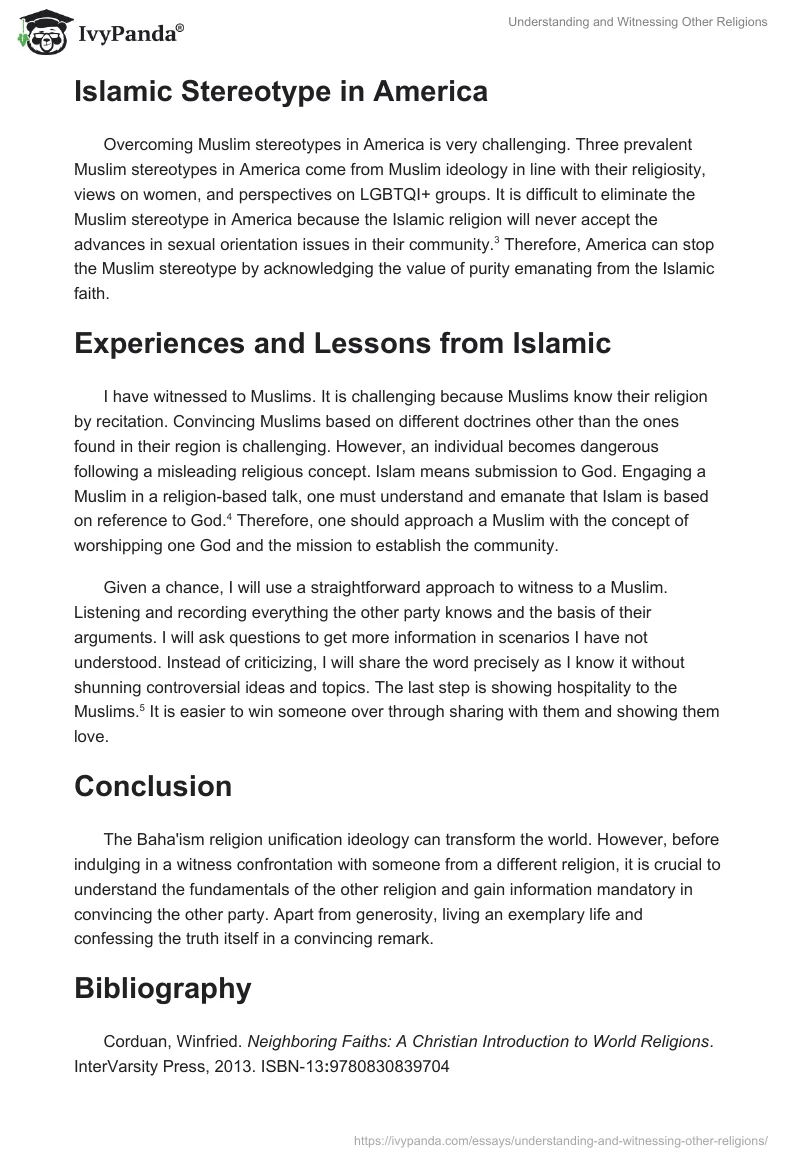 IvyPanda®

Understanding and Witnessing Other Religions

Islamic Stereotype in America

Overcoming Muslim stereotypes in America is very challenging. Three prevalent Muslim stereotypes in America come from Muslim ideology in line with their religiosity, views on women, and perspectives on LGBTQI+ groups. It is difficult to eliminate the Muslim stereotype in America because the Islamic religion will never accept the advances in sexual orientation issues in their community.$^3$ Therefore, America can stop the Muslim stereotype by acknowledging the value of purity emanating from the Islamic faith.

Experiences and Lessons from Islamic

I have witnessed to Muslims. It is challenging because Muslims know their religion by recitation. Convincing Muslims based on different doctrines other than the ones found in their region is challenging. However, an individual becomes dangerous following a misleading religious concept. Islam means submission to God. Engaging a Muslim in a religion-based talk, one must understand and emanate that Islam is based on reference to God.$^4$ Therefore, one should approach a Muslim with the concept of worshipping one God and the mission to establish the community.

Given a chance, I will use a straightforward approach to witness to a Muslim. Listening and recording everything the other party knows and the basis of their arguments. I will ask questions to get more information in scenarios I have not understood. Instead of criticizing, I will share the word precisely as I know it without shunning controversial ideas and topics. The last step is showing hospitality to the Muslims.$^5$ It is easier to win someone over through sharing with them and showing them love.

Conclusion

The Baha'ism religion unification ideology can transform the world. However, before indulging in a witness confrontation with someone from a different religion, it is crucial to understand the fundamentals of the other religion and gain information mandatory in convincing the other party. Apart from generosity, living an exemplary life and confessing the truth itself in a convincing remark.

Bibliography

Corduan, Winfried. Neighboring Faiths: A Christian Introduction to World Religions. InterVarsity Press, 2013. ISBN-13:9780830839704

https://ivypanda.com/essays/understanding-and-witnessing-other-religions/